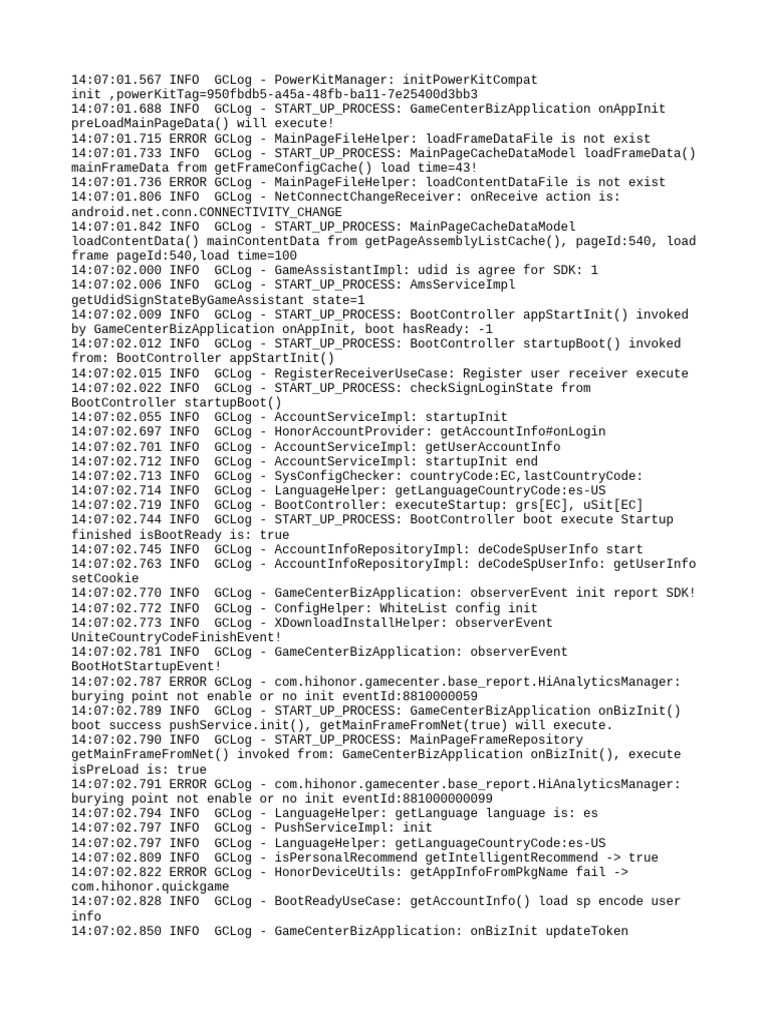 14:07:01.567 INFO  GCLog - PowerKitManager: initPowerKitCompat init ,powerKitTag=950fbdb5-a45a-48fb-ba11-7e25400d3bb3
14:07:01.688 INFO  GCLog - START_UP_PROCESS: GameCenterBizApplication onAppInit preLoadMainPageData() will execute!
14:07:01.715 ERROR GCLog - MainPageFileHelper: loadFrameDataFile is not exist
14:07:01.733 INFO  GCLog - START_UP_PROCESS: MainPageCacheDataModel loadFrameData() mainFrameData from getFrameConfigCache() load time=43!
14:07:01.736 ERROR GCLog - MainPageFileHelper: loadContentDataFile is not exist
14:07:01.806 INFO  GCLog - NetConnectChangeReceiver: onReceive action is: android.net.conn.CONNECTIVITY_CHANGE
14:07:01.842 INFO  GCLog - START_UP_PROCESS: MainPageCacheDataModel loadContentData() mainContentData from getPageAssemblyListCache(), pageId:540, load frame pageId:540,load time=100
14:07:02.000 INFO  GCLog - GameAssistantImpl: udid is agree for SDK: 1
14:07:02.006 INFO  GCLog - START_UP_PROCESS: AmsServiceImpl getUdidSignStateByGameAssistant state=1
14:07:02.009 INFO  GCLog - START_UP_PROCESS: BootController appStartInit() invoked by GameCenterBizApplication onAppInit, boot hasReady: -1
14:07:02.012 INFO  GCLog - START_UP_PROCESS: BootController startupBoot() invoked from: BootController appStartInit()
14:07:02.015 INFO  GCLog - RegisterReceiverUseCase: Register user receiver execute
14:07:02.022 INFO  GCLog - START_UP_PROCESS: checkSignLoginState from BootController startupBoot()
14:07:02.055 INFO  GCLog - AccountServiceImpl: startupInit
14:07:02.697 INFO  GCLog - HonorAccountProvider: getAccountInfo#onLogin
14:07:02.701 INFO  GCLog - AccountServiceImpl: getUserAccountInfo
14:07:02.712 INFO  GCLog - AccountServiceImpl: startupInit end
14:07:02.713 INFO  GCLog - SysConfigChecker: countryCode:EC,lastCountryCode:
14:07:02.714 INFO  GCLog - LanguageHelper: getLanguageCountryCode:es-US
14:07:02.719 INFO  GCLog - BootController: executeStartup: grs[EC], uSit[EC]
14:07:02.744 INFO  GCLog - START_UP_PROCESS: BootController boot execute Startup finished isBootReady is: true
14:07:02.745 INFO  GCLog - AccountInfoRepositoryImpl: deCodeSpUserInfo start
14:07:02.763 INFO  GCLog - AccountInfoRepositoryImpl: deCodeSpUserInfo: getUserInfo setCookie
14:07:02.770 INFO  GCLog - GameCenterBizApplication: observerEvent init report SDK!
14:07:02.772 INFO  GCLog - ConfigHelper: WhiteList config init
14:07:02.773 INFO  GCLog - XDownloadInstallHelper: observerEvent UniteCountryCodeFinishEvent!
14:07:02.781 INFO  GCLog - GameCenterBizApplication: observerEvent BootHotStartupEvent!
14:07:02.787 ERROR GCLog - com.hihonor.gamecenter.base_report.HiAnalyticsManager: burying point not enable or no init eventId:8810000059
14:07:02.789 INFO  GCLog - START_UP_PROCESS: GameCenterBizApplication onBizInit() boot success pushService.init(), getMainFrameFromNet(true) will execute.
14:07:02.790 INFO  GCLog - START_UP_PROCESS: MainPageFrameRepository getMainFrameFromNet() invoked from: GameCenterBizApplication onBizInit(), execute isPreLoad is: true
14:07:02.791 ERROR GCLog - com.hihonor.gamecenter.base_report.HiAnalyticsManager: burying point not enable or no init eventId:881000000099
14:07:02.794 INFO  GCLog - LanguageHelper: getLanguage language is: es
14:07:02.797 INFO  GCLog - PushServiceImpl: init
14:07:02.797 INFO  GCLog - LanguageHelper: getLanguageCountryCode:es-US
14:07:02.809 INFO  GCLog - isPersonalRecommend getIntelligentRecommend -> true
14:07:02.822 ERROR GCLog - HonorDeviceUtils: getAppInfoFromPkgName fail -> com.hihonor.quickgame
14:07:02.828 INFO  GCLog - BootReadyUseCase: getAccountInfo() load sp encode user info
14:07:02.850 INFO  GCLog - GameCenterBizApplication: onBizInit updateToken